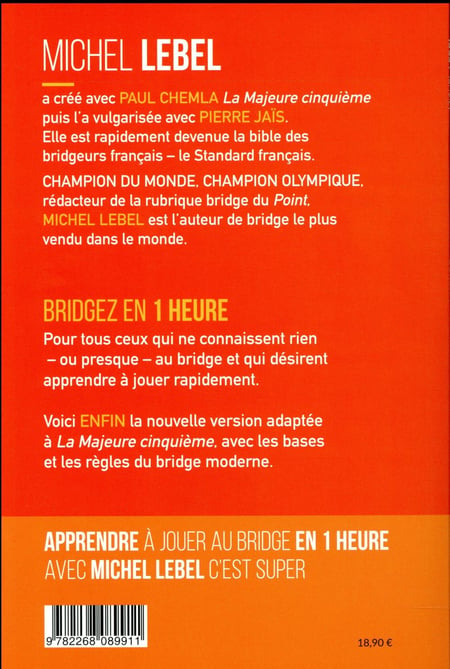 MICHEL LEBEL

a créé avec PAUL CHEMLA La Majeure cinquième puis l'a vulgarisée avec PIERRE JAÏS. Elle est rapidement devenue la bible des bridgeurs français – le Standard français.

CHAMPION DU MONDE, CHAMPION OLYMPIQUE, rédacteur de la rubrique bridge du Point, MICHEL LEBEL est l'auteur de bridge le plus vendu dans le monde.

BRIDGEZ EN 1 HEURE

Pour tous ceux qui ne connaissent rien – ou presque – au bridge et qui désirent apprendre à jouer rapidement.

Voici ENFIN la nouvelle version adaptée à La Majeure cinquième, avec les bases et les règles du bridge moderne.

APPRENDRE À JOUER AU BRIDGE EN 1 HEURE
AVEC MICHEL LEBEL C'EST SUPER

9 782268 089911

18,90 €